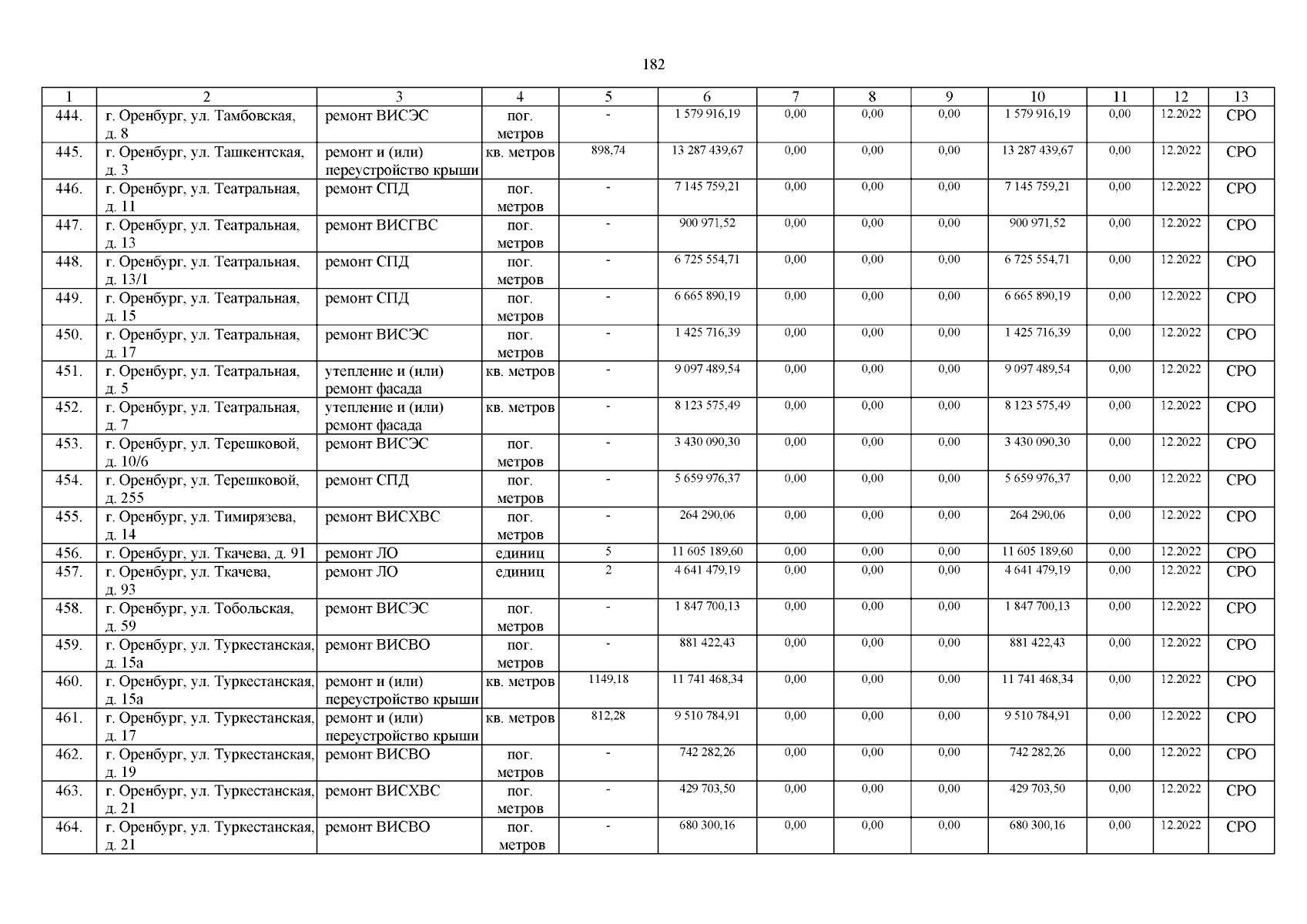 182

| 1 | 2 | 3 | 4 | 5 | 6 | 7 | 8 | 9 | 10 | 11 | 12 | 13 |
|---|---|---|---|---|---|---|---|---|---|---|---|---|
| 444. | г. Оренбург, ул. Тамбовская, д. 8 | ремонт ВИСЭС | пог. метров | - | 1 579 916,19 | 0,00 | 0,00 | 0,00 | 1 579 916,19 | 0,00 | 12.2022 | СРО |
| 445. | г. Оренбург, ул. Ташкентская, д. 3 | ремонт и (или) переустройство крыши | кв. метров | 898,74 | 13 287 439,67 | 0,00 | 0,00 | 0,00 | 13 287 439,67 | 0,00 | 12.2022 | СРО |
| 446. | г. Оренбург, ул. Театральная, д. 11 | ремонт СПД | пог. метров | - | 7 145 759,21 | 0,00 | 0,00 | 0,00 | 7 145 759,21 | 0,00 | 12.2022 | СРО |
| 447. | г. Оренбург, ул. Театральная, д. 13 | ремонт ВИСГВС | пог. метров | - | 900 971,52 | 0,00 | 0,00 | 0,00 | 900 971,52 | 0,00 | 12.2022 | СРО |
| 448. | г. Оренбург, ул. Театральная, д. 13/1 | ремонт СПД | пог. метров | - | 6 725 554,71 | 0,00 | 0,00 | 0,00 | 6 725 554,71 | 0,00 | 12.2022 | СРО |
| 449. | г. Оренбург, ул. Театральная, д. 15 | ремонт СПД | пог. метров | - | 6 665 890,19 | 0,00 | 0,00 | 0,00 | 6 665 890,19 | 0,00 | 12.2022 | СРО |
| 450. | г. Оренбург, ул. Театральная, д. 17 | ремонт ВИСЭС | пог. метров | - | 1 425 716,39 | 0,00 | 0,00 | 0,00 | 1 425 716,39 | 0,00 | 12.2022 | СРО |
| 451. | г. Оренбург, ул. Театральная, д. 5 | утепление и (или) ремонт фасада | кв. метров | - | 9 097 489,54 | 0,00 | 0,00 | 0,00 | 9 097 489,54 | 0,00 | 12.2022 | СРО |
| 452. | г. Оренбург, ул. Театральная, д. 7 | утепление и (или) ремонт фасада | кв. метров | - | 8 123 575,49 | 0,00 | 0,00 | 0,00 | 8 123 575,49 | 0,00 | 12.2022 | СРО |
| 453. | г. Оренбург, ул. Терешковой, д. 10/6 | ремонт ВИСЭС | пог. метров | - | 3 430 090,30 | 0,00 | 0,00 | 0,00 | 3 430 090,30 | 0,00 | 12.2022 | СРО |
| 454. | г. Оренбург, ул. Терешковой, д. 255 | ремонт СПД | пог. метров | - | 5 659 976,37 | 0,00 | 0,00 | 0,00 | 5 659 976,37 | 0,00 | 12.2022 | СРО |
| 455. | г. Оренбург, ул. Тимирязева, д. 14 | ремонт ВИСХВС | пог. метров | - | 264 290,06 | 0,00 | 0,00 | 0,00 | 264 290,06 | 0,00 | 12.2022 | СРО |
| 456. | г. Оренбург, ул. Ткачева, д. 91 | ремонт ЛО | единиц | 5 | 11 605 189,60 | 0,00 | 0,00 | 0,00 | 11 605 189,60 | 0,00 | 12.2022 | СРО |
| 457. | г. Оренбург, ул. Ткачева, д. 93 | ремонт ЛО | единиц | 2 | 4 641 479,19 | 0,00 | 0,00 | 0,00 | 4 641 479,19 | 0,00 | 12.2022 | СРО |
| 458. | г. Оренбург, ул. Тобольская, д. 59 | ремонт ВИСЭС | пог. метров | - | 1 847 700,13 | 0,00 | 0,00 | 0,00 | 1 847 700,13 | 0,00 | 12.2022 | СРО |
| 459. | г. Оренбург, ул. Туркестанская, д. 15а | ремонт ВИСВО | пог. метров | - | 881 422,43 | 0,00 | 0,00 | 0,00 | 881 422,43 | 0,00 | 12.2022 | СРО |
| 460. | г. Оренбург, ул. Туркестанская, д. 15а | ремонт и (или) переустройство крыши | кв. метров | 1149,18 | 11 741 468,34 | 0,00 | 0,00 | 0,00 | 11 741 468,34 | 0,00 | 12.2022 | СРО |
| 461. | г. Оренбург, ул. Туркестанская, д. 17 | ремонт и (или) переустройство крыши | кв. метров | 812,28 | 9 510 784,91 | 0,00 | 0,00 | 0,00 | 9 510 784,91 | 0,00 | 12.2022 | СРО |
| 462. | г. Оренбург, ул. Туркестанская, д. 19 | ремонт ВИСВО | пог. метров | - | 742 282,26 | 0,00 | 0,00 | 0,00 | 742 282,26 | 0,00 | 12.2022 | СРО |
| 463. | г. Оренбург, ул. Туркестанская, д. 21 | ремонт ВИСХВС | пог. метров | - | 429 703,50 | 0,00 | 0,00 | 0,00 | 429 703,50 | 0,00 | 12.2022 | СРО |
| 464. | г. Оренбург, ул. Туркестанская, д. 21 | ремонт ВИСВО | пог. метров | - | 680 300,16 | 0,00 | 0,00 | 0,00 | 680 300,16 | 0,00 | 12.2022 | СРО |